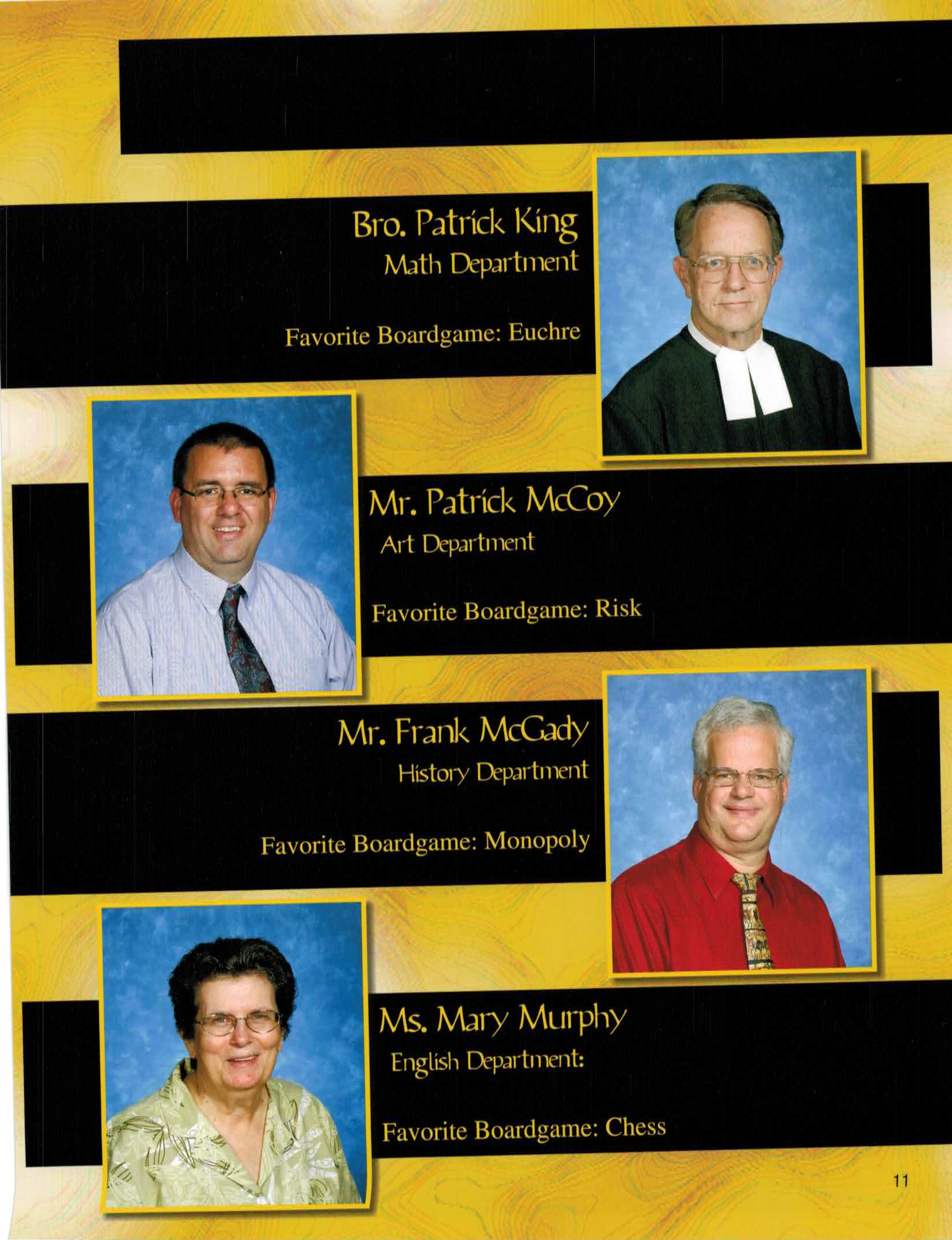 Bro. Patrick King
Math Department

Favorite Boardgame: Euchre

Mr. Patrick McCoy
Art Department

Favorite Boardgame: Risk

Mr. Frank McGady
History Department

Favorite Boardgame: Monopoly

Ms. Mary Murphy
English Department:

Favorite Boardgame: Chess

11